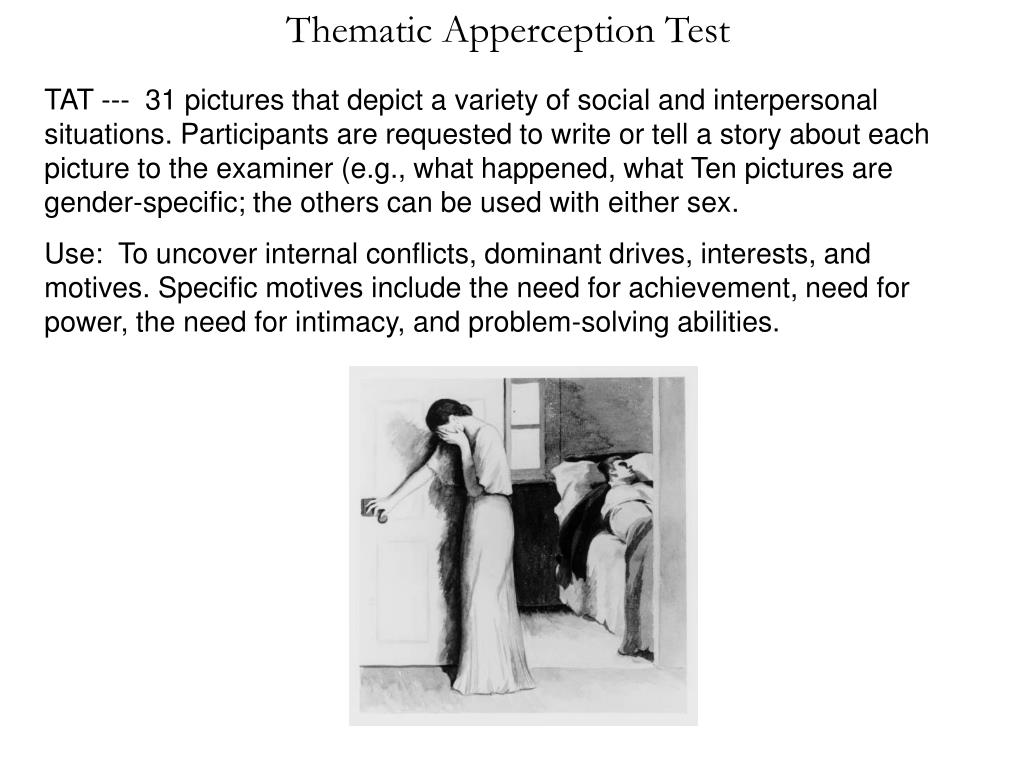 Thematic Apperception Test

TAT --- 31 pictures that depict a variety of social and interpersonal situations. Participants are requested to write or tell a story about each picture to the examiner (e.g., what happened, what Ten pictures are gender-specific; the others can be used with either sex.

Use: To uncover internal conflicts, dominant drives, interests, and motives. Specific motives include the need for achievement, need for power, the need for intimacy, and problem-solving abilities.